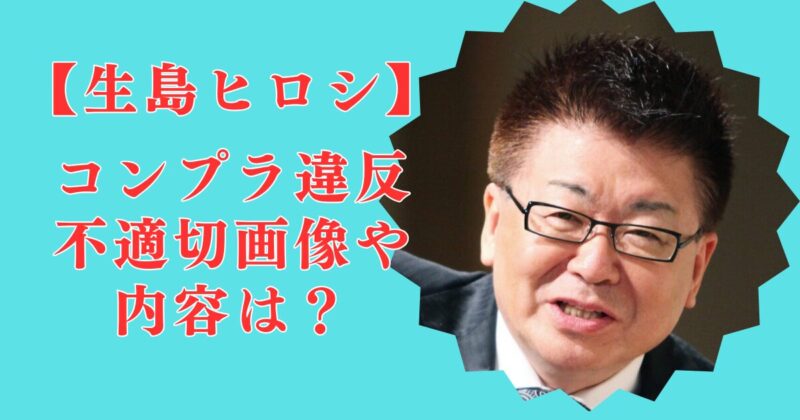 【生島ヒロシ】

コンプラ違反
不適切画像や
内容は？